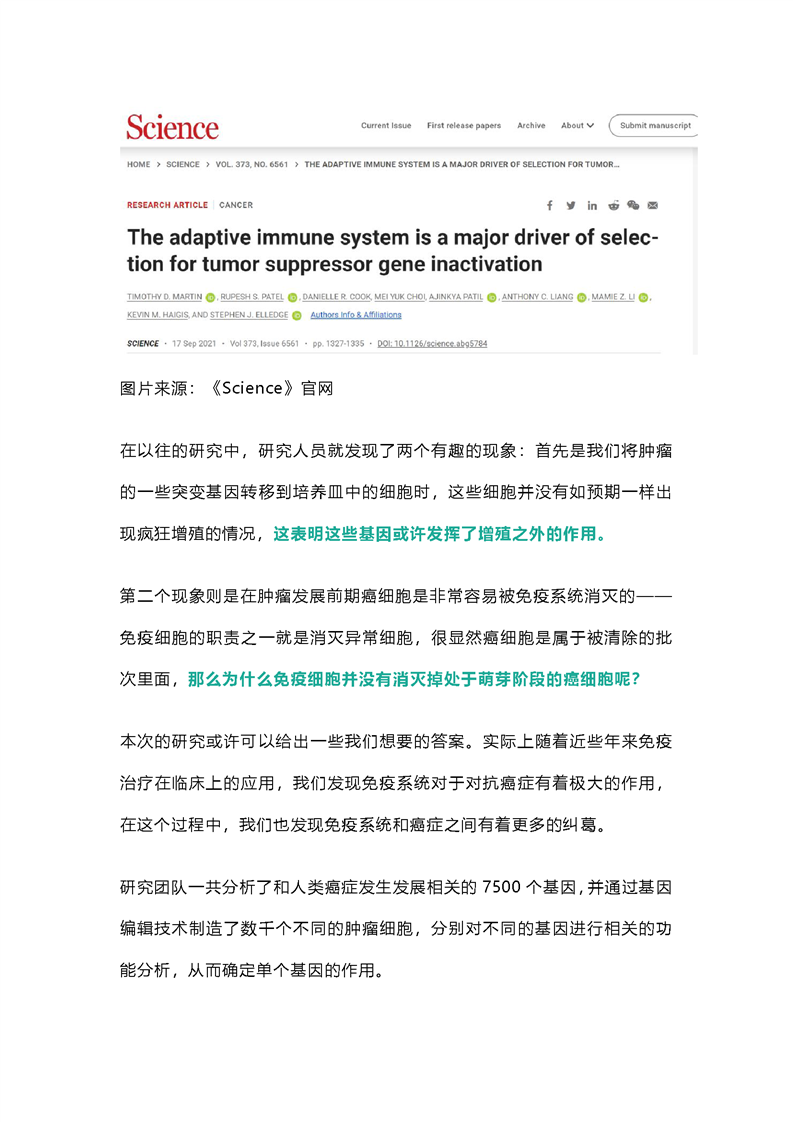 Science

Current Issue First release papers Archive About Submit manuscript

HOME > SCIENCE > VOL. 373, NO. 6561 > THE ADAPTIVE IMMUNE SYSTEM IS A MAJOR DRIVER OF SELECTION FOR TUMOR...

RESEARCH ARTICLE | CANCER

The adaptive immune system is a major driver of selection for tumor suppressor gene inactivation

TIMOTHY D. MARTIN, RUPESH S. PATEL, DANIELLE R. COOK, MEI YUK CHOI, AJINKYA PATIL, ANTHONY C. LIANG, MAMIE Z. LI, KEVIN M. HAIGIS, AND STEPHEN J. ELLEDGE Authors Info & Affiliations

SCIENCE • 17 Sep 2021 • Vol 373, Issue 6561 • pp. 1327-1335 • DOI: 10.1126/science.abg5784

图片来源：《Science》官网

在以往的研究中，研究人员就发现了两个有趣的现象：首先是我们将肿瘤的一些突变基因转移到培养皿中的细胞时，这些细胞并没有如预期一样出现疯狂增殖的情况，这表明这些基因或许发挥了增殖之外的作用。

第二个现象则是在肿瘤发展前期癌细胞是非常容易被免疫系统消灭的——免疫细胞的职责之一就是消灭异常细胞，很显然癌细胞是属于被清除的批次里面，那么为什么免疫细胞并没有消灭掉处于萌芽阶段的癌细胞呢？

本次的研究或许可以给出一些我们想要的答案。实际上随着近些年来免疫治疗在临床上的应用，我们发现免疫系统对于对抗癌症有着极大的作用，在这个过程中，我们也发现免疫系统和癌症之间有着更多的纠葛。

研究团队一共分析了和人类癌症发生发展相关的 7500 个基因，并通过基因编辑技术制造了数千个不同的肿瘤细胞，分别对不同的基因进行相关的功能分析，从而确定单个基因的作用。